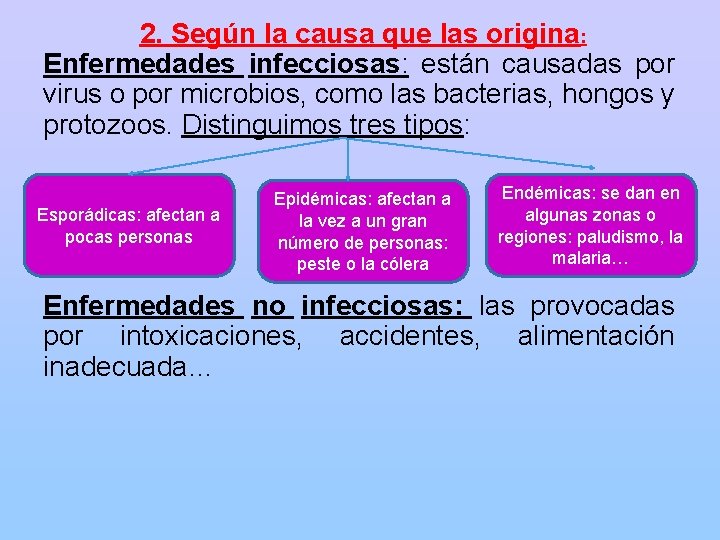 2. Según la causa que las origina:

Enfermedades infecciosas: están causadas por virus o por microbios, como las bacterias, hongos y protozoos. Distinguimos tres tipos:

Esporádicas: afectan a pocas personas

Epidémicas: afectan a la vez a un gran número de personas: peste o la cólera

Endémicas: se dan en algunas zonas o regiones: paludismo, la malaria…

Enfermedades no infecciosas: las provocadas por intoxicaciones, accidentes, alimentación inadecuada…